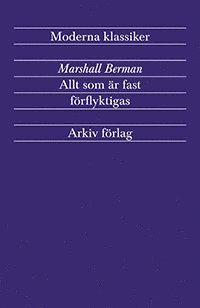 Moderna klassiker

Marshall Berman

Allt som är fast förflyktigas

Arkiv förlag